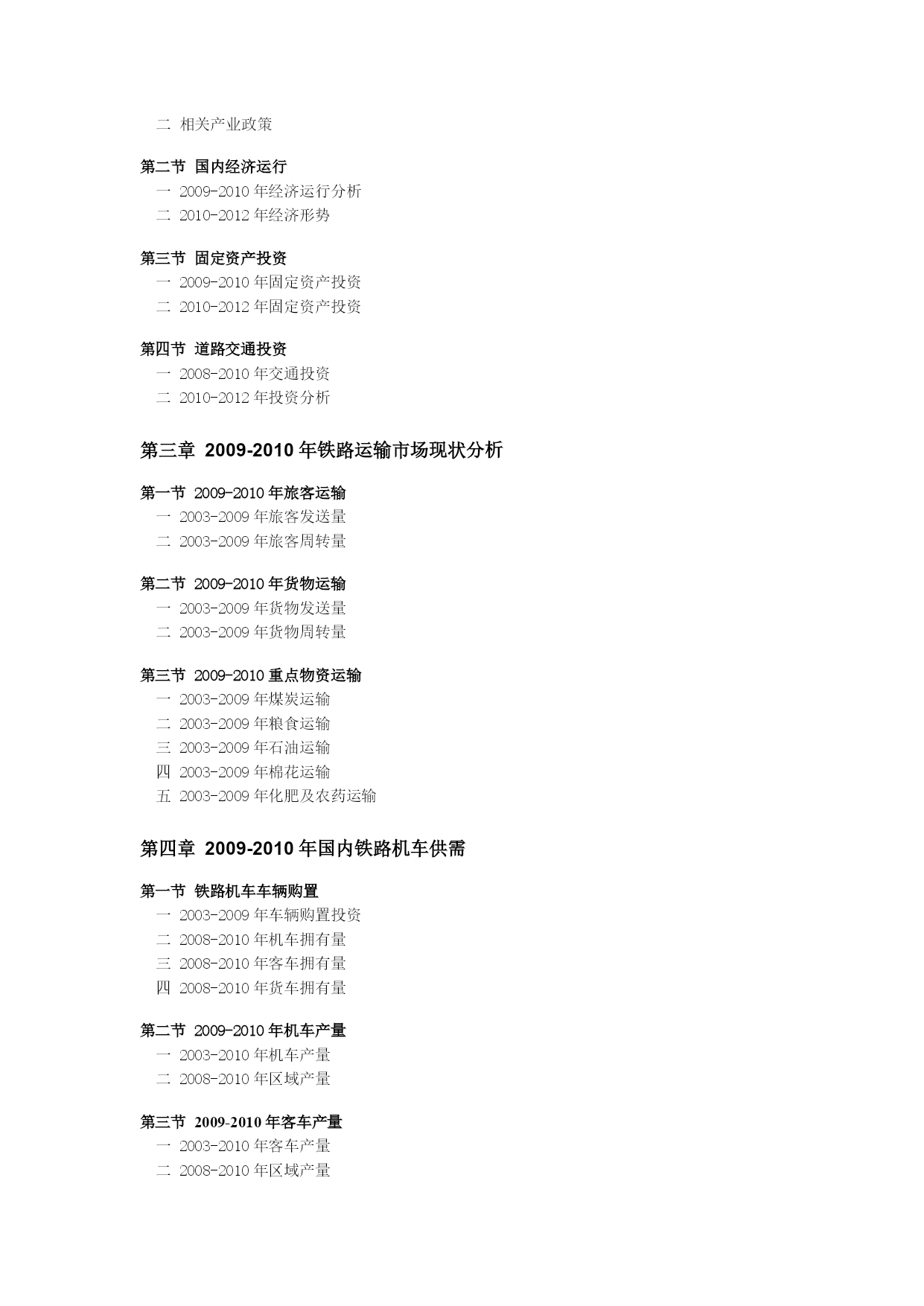 二 相关产业政策

第二节 国内经济运行
一 2009-2010 年经济运行分析
二 2010-2012 年经济形势

第三节 固定资产投资
一 2009-2010 年固定资产投资
二 2010-2012 年固定资产投资

第四节 道路交通投资
一 2008-2010 年交通投资
二 2010-2012 年投资分析

第三章 2009-2010 年铁路运输市场现状分析

第一节 2009-2010 年旅客运输
一 2003-2009 年旅客发送量
二 2003-2009 年旅客周转量

第二节 2009-2010 年货物运输
一 2003-2009 年货物发送量
二 2003-2009 年货物周转量

第三节 2009-2010 重点物资运输
一 2003-2009 年煤炭运输
二 2003-2009 年粮食运输
三 2003-2009 年石油运输
四 2003-2009 年棉花运输
五 2003-2009 年化肥及农药运输

第四章 2009-2010 年国内铁路机车供需

第一节 铁路机车车辆购置
一 2003-2009 年车辆购置投资
二 2008-2010 年机车拥有量
三 2008-2010 年客车拥有量
四 2008-2010 年货车拥有量

第二节 2009-2010 年机车产量
一 2003-2010 年机车产量
二 2008-2010 年区域产量

第三节 2009-2010 年客车产量
一 2003-2010 年客车产量
二 2008-2010 年区域产量